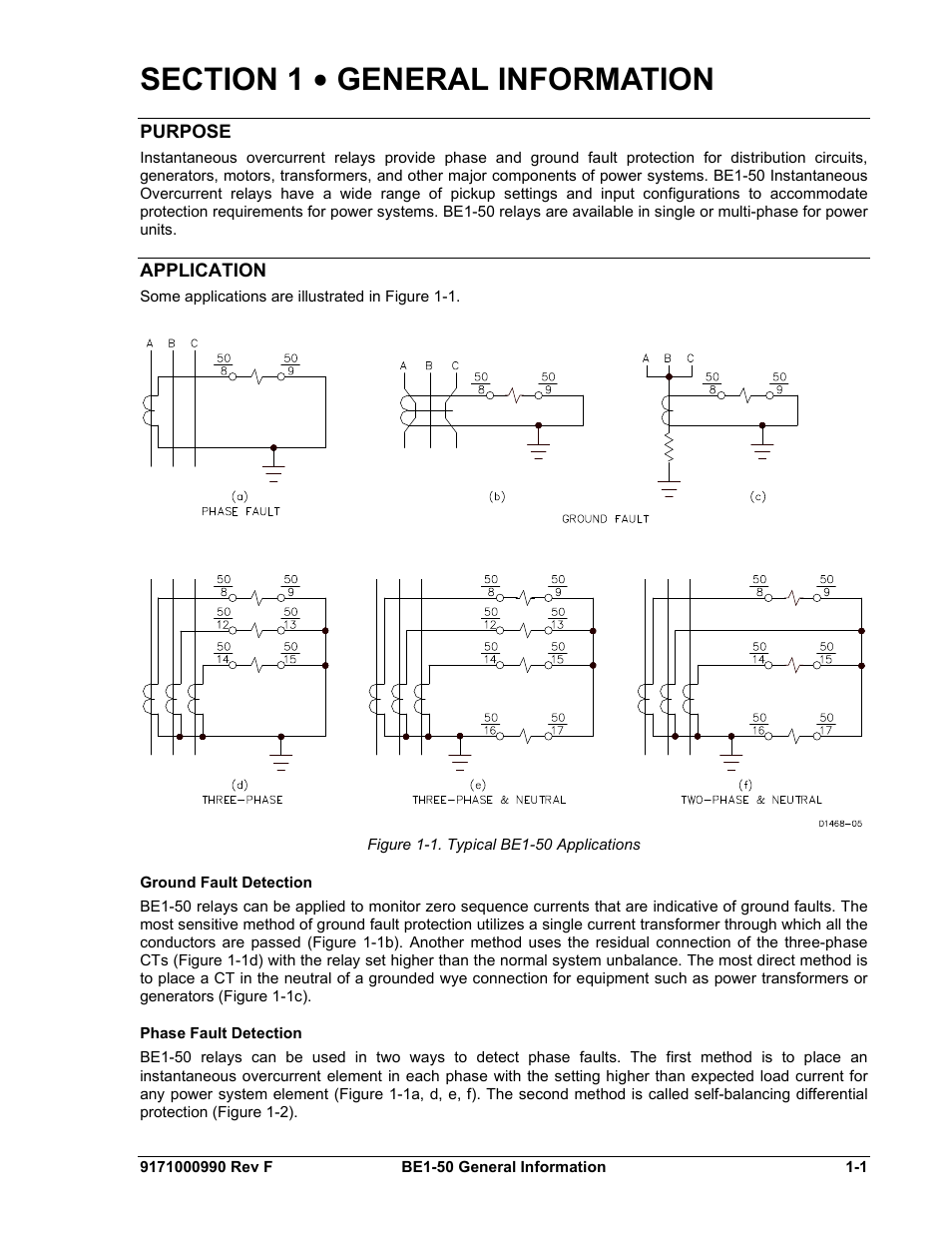 SECTION 1 • GENERAL INFORMATION

PURPOSE

Instantaneous overcurrent relays provide phase and ground fault protection for distribution circuits, generators, motors, transformers, and other major components of power systems. BE1-50 Instantaneous Overcurrent relays have a wide range of pickup settings and input configurations to accommodate protection requirements for power systems. BE1-50 relays are available in single or multi-phase for power units.

APPLICATION

Some applications are illustrated in Figure 1-1.

A B C
$\frac{50}{8}$ $\frac{50}{9}$
(a)
PHASE FAULT

A B C
$\frac{50}{8}$ $\frac{50}{9}$
(b)

A B C
$\frac{50}{8}$ $\frac{50}{9}$
(c)

GROUND FAULT

$\frac{50}{8}$ $\frac{50}{9}$
$\frac{50}{12}$ $\frac{50}{13}$
$\frac{50}{14}$ $\frac{50}{15}$
(d)
THREE-PHASE

$\frac{50}{8}$ $\frac{50}{9}$
$\frac{50}{12}$ $\frac{50}{13}$
$\frac{50}{14}$ $\frac{50}{15}$
$\frac{50}{16}$ $\frac{50}{17}$
(e)
THREE-PHASE & NEUTRAL

$\frac{50}{8}$ $\frac{50}{9}$
$\frac{50}{14}$ $\frac{50}{15}$
$\frac{50}{16}$ $\frac{50}{17}$
(f)
TWO-PHASE & NEUTRAL

D1468-05

Figure 1-1. Typical BE1-50 Applications

Ground Fault Detection

BE1-50 relays can be applied to monitor zero sequence currents that are indicative of ground faults. The most sensitive method of ground fault protection utilizes a single current transformer through which all the conductors are passed (Figure 1-1b). Another method uses the residual connection of the three-phase CTs (Figure 1-1d) with the relay set higher than the normal system unbalance. The most direct method is to place a CT in the neutral of a grounded wye connection for equipment such as power transformers or generators (Figure 1-1c).

Phase Fault Detection

BE1-50 relays can be used in two ways to detect phase faults. The first method is to place an instantaneous overcurrent element in each phase with the setting higher than expected load current for any power system element (Figure 1-1a, d, e, f). The second method is called self-balancing differential protection (Figure 1-2).

9171000990 Rev F BE1-50 General Information 1-1